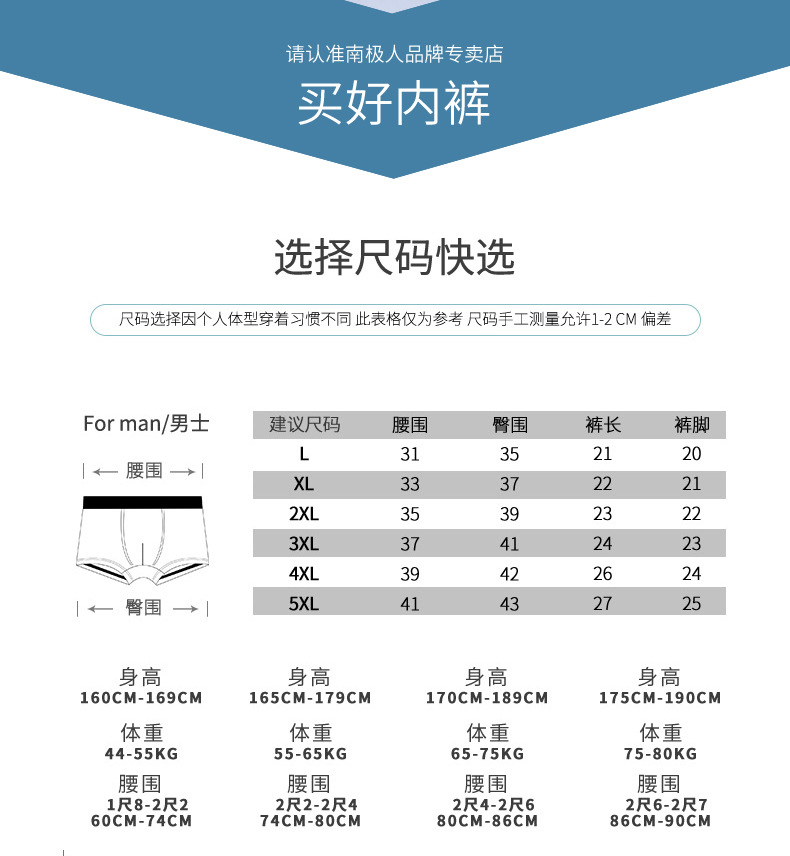 请认准南极人品牌专卖店

买好内裤

选择尺码快选

尺码选择因个人体型穿着习惯不同 此表格仅为参考 尺码手工测量允许1-2 CM 偏差

For man/男士

腰围

臀围

| 建议尺码 | 腰围 | 臀围 | 裤长 | 裤脚 |
|---|---|---|---|---|
| L | 31 | 35 | 21 | 20 |
| XL | 33 | 37 | 22 | 21 |
| 2XL | 35 | 39 | 23 | 22 |
| 3XL | 37 | 41 | 24 | 23 |
| 4XL | 39 | 42 | 26 | 24 |
| 5XL | 41 | 43 | 27 | 25 |

身高
160CM-169CM
体重
44-55KG
腰围
1尺8-2尺2
60CM-74CM

身高
165CM-179CM
体重
55-65KG
腰围
2尺2-2尺4
74CM-80CM

身高
170CM-189CM
体重
65-75KG
腰围
2尺4-2尺6
80CM-86CM

身高
175CM-190CM
体重
75-80KG
腰围
2尺6-2尺7
86CM-90CM